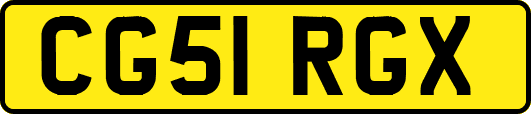 CG51 RGX